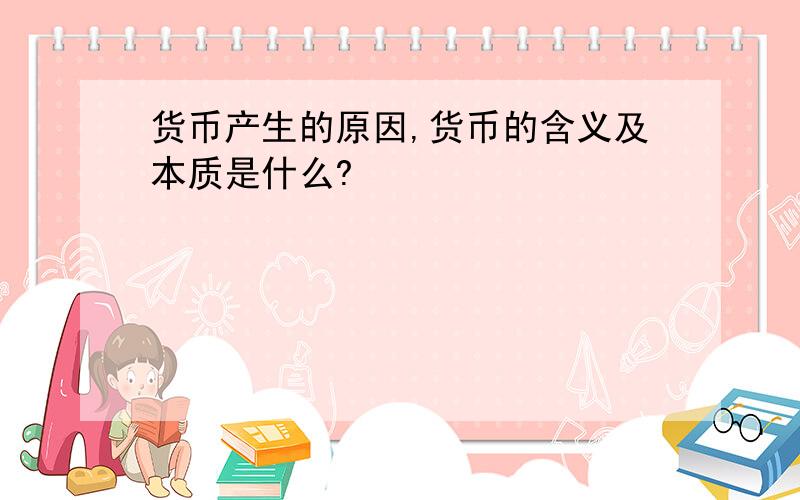 货币产生的原因,货币的含义及本质是什么?